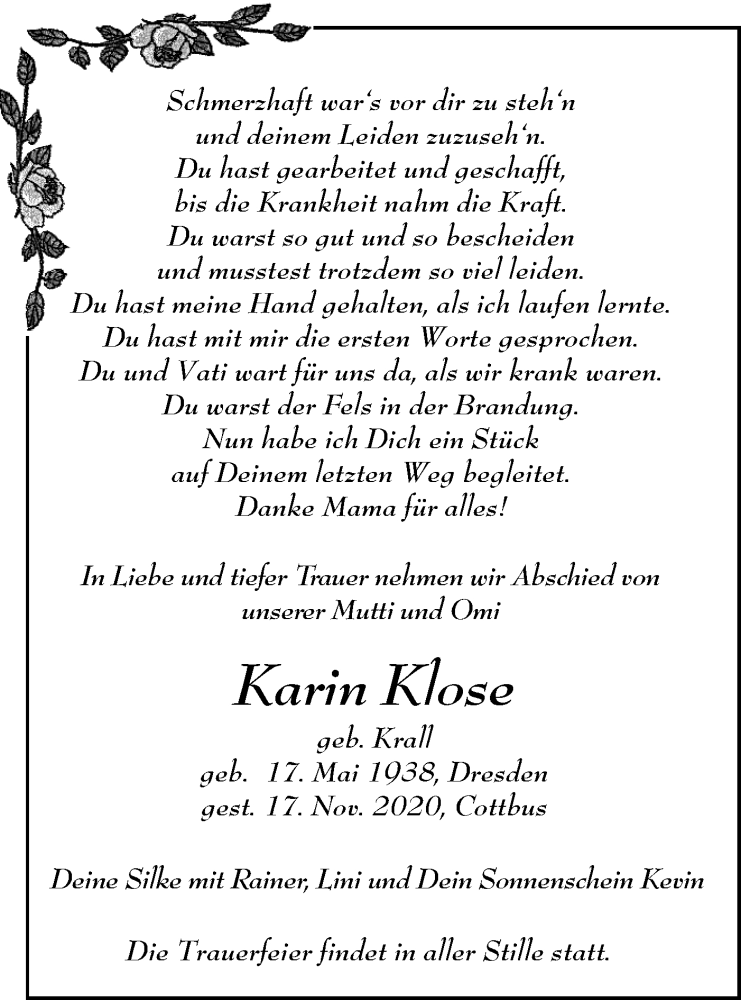 Schmerzhaft war's vor dir zu steh'n
und deinem Leiden zuzuseh'n.
Du hast gearbeitet und geschafft,
bis die Krankheit nahm die Kraft.
Du warst so gut und so bescheiden
und musstest trotzdem so viel leiden.
Du hast meine Hand gehalten, als ich laufen lernte.
Du hast mit mir die ersten Worte gesprochen.
Du und Vati wart für uns da, als wir krank waren.
Du warst der Fels in der Brandung.
Nun habe ich Dich ein Stück
auf Deinem letzten Weg begleitet.
Danke Mama für alles!

In Liebe und tiefer Trauer nehmen wir Abschied von
unserer Mutti und Omi

Karin Klose

geb. Krall
geb. 17. Mai 1938, Dresden
gest. 17. Nov. 2020, Cottbus

Deine Silke mit Rainer, Lini und Dein Sonnenschein Kevin

Die Trauerfeier findet in aller Stille statt.